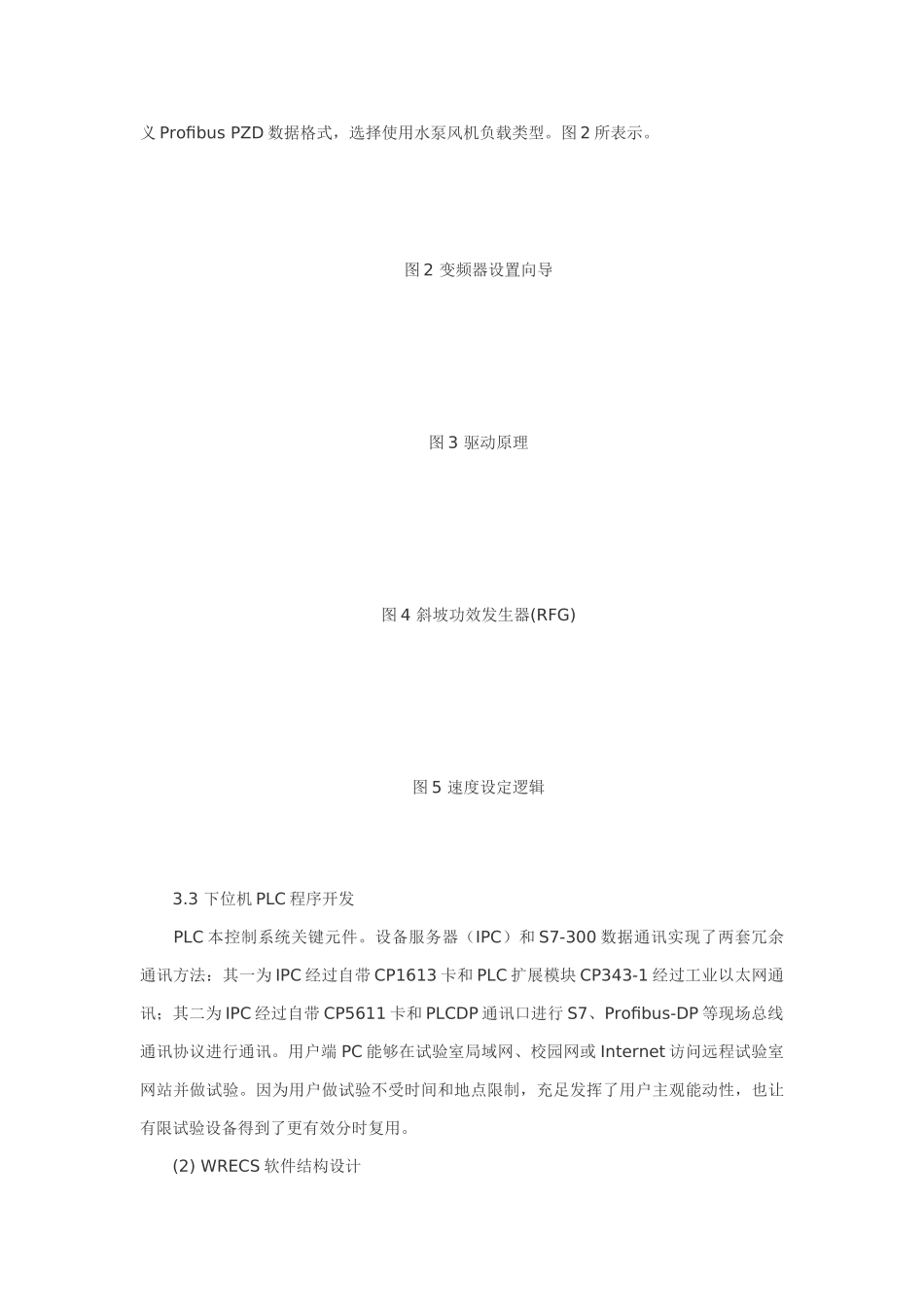 义 Profibus PZD 数据格式，选择使用水泵风机负载类型。图 2 所表示。

图 2 变频器设置向导

图 3 驱动原理

图 4 斜坡功效发生器(RFG)

图 5 速度设定逻辑

3.3 下位机 PLC 程序开发

PLC 本控制系统关键元件。设备服务器（IPC）和 S7-300 数据通讯实现了两套冗余通讯方法：其一为 IPC 经过自带 CP1613 卡和 PLC 扩展模块 CP343-1 经过工业以太网通讯；其二为 IPC 经过自带 CP5611 卡和 PLCDP 通讯口进行 S7、Profibus-DP 等现场总线通讯协议进行通讯。用户端 PC 能够在试验室局域网、校园网或 Internet 访问远程试验室网站并做试验。因为用户做试验不受时间和地点限制，充足发挥了用户主观能动性，也让有限试验设备得到了更有效分时复用。

(2) WRECS 软件结构设计